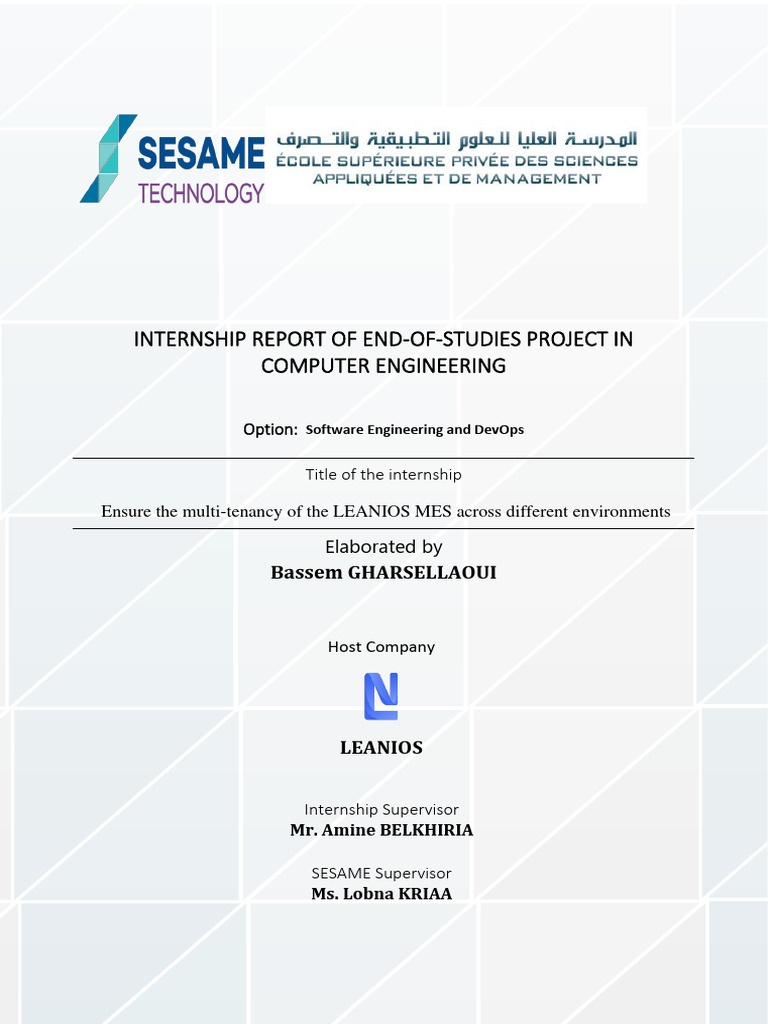 SESAME TECHNOLOGY

المدرسة العليا للعلوم التطبيقية والتصرف
ÉCOLE SUPÉRIEURE PRIVÉE DES SCIENCES APPLIQUÉES ET DE MANAGEMENT

INTERNSHIP REPORT OF END-OF-STUDIES PROJECT IN COMPUTER ENGINEERING

Option: Software Engineering and DevOps

Title of the internship

Ensure the multi-tenancy of the LEANIOS MES across different environments

Elaborated by
Bassem GHARSELLAOUI

Host Company

LEANIOS

Internship Supervisor
Mr. Amine BELKHIRIA

SESAME Supervisor
Ms. Lobna KRIAA